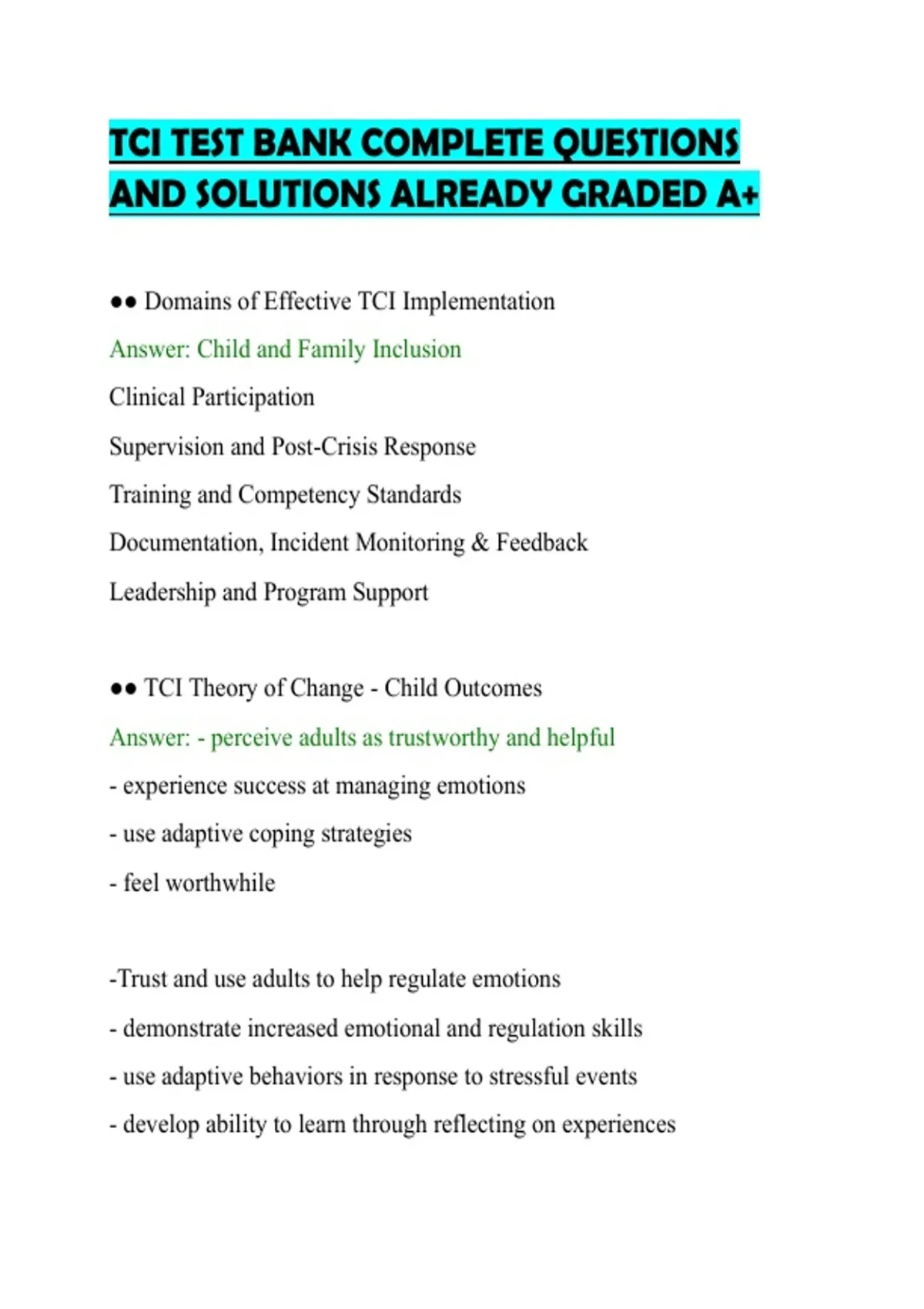 TCI TEST BANK COMPLETE QUESTIONS AND SOLUTIONS ALREADY GRADED A+

●● Domains of Effective TCI Implementation

Answer: Child and Family Inclusion

Clinical Participation

Supervision and Post-Crisis Response

Training and Competency Standards

Documentation, Incident Monitoring & Feedback

Leadership and Program Support

●● TCI Theory of Change - Child Outcomes

Answer: - perceive adults as trustworthy and helpful

- experience success at managing emotions

- use adaptive coping strategies

- feel worthwhile

-Trust and use adults to help regulate emotions

- demonstrate increased emotional and regulation skills

- use adaptive behaviors in response to stressful events

- develop ability to learn through reflecting on experiences